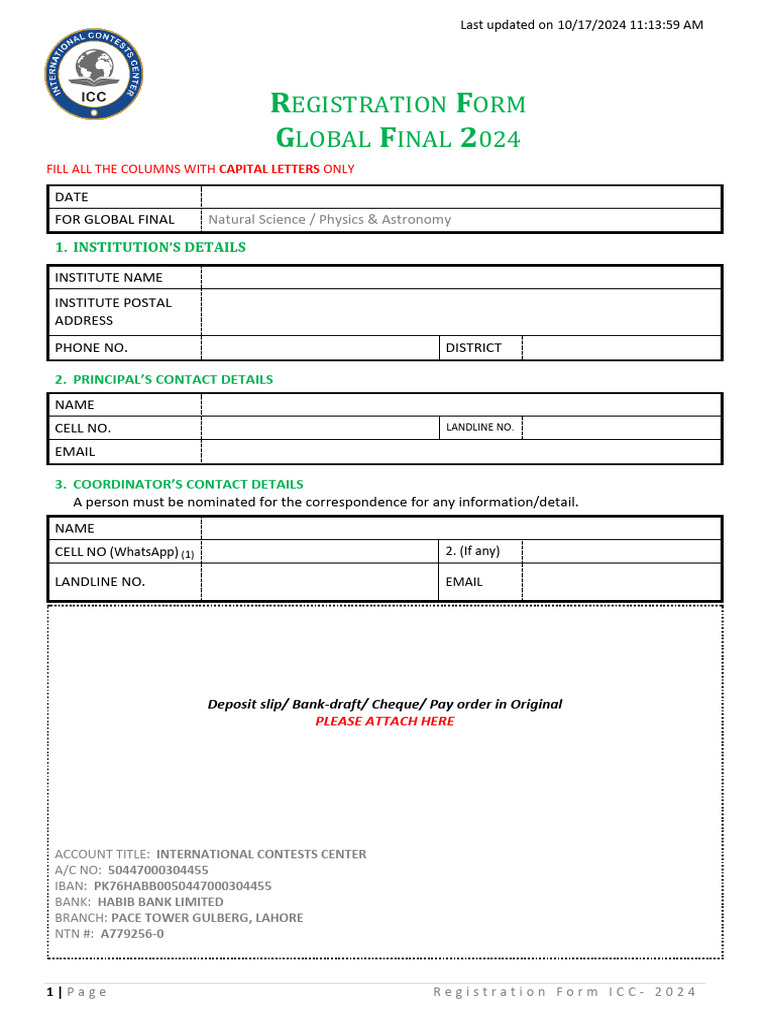 Last updated on 10/17/2024 11:13:59 AM

INTERNATIONAL CONTESTS CENTER
ICC

REGISTRATION FORM
GLOBAL FINAL 2024

FILL ALL THE COLUMNS WITH CAPITAL LETTERS ONLY

| DATE | |
|---|---|
| FOR GLOBAL FINAL | Natural Science / Physics & Astronomy |

1. INSTITUTION'S DETAILS

| INSTITUTE NAME | | | |
|---|---|---|---|
| INSTITUTE POSTAL ADDRESS | | | |
| PHONE NO. | | DISTRICT | |

2. PRINCIPAL'S CONTACT DETAILS

| NAME | | | |
|---|---|---|---|
| CELL NO. | | LANDLINE NO. | |
| EMAIL | | | |

3. COORDINATOR'S CONTACT DETAILS
A person must be nominated for the correspondence for any information/detail.

| NAME | | | |
|---|---|---|---|
| CELL NO (WhatsApp) (1) | | 2. (If any) | |
| LANDLINE NO. | | EMAIL | |

Deposit slip/ Bank-draft/ Cheque/ Pay order in Original
PLEASE ATTACH HERE

ACCOUNT TITLE: INTERNATIONAL CONTESTS CENTER
A/C NO: 50447000304455
IBAN: PK76HABB0050447000304455
BANK: HABIB BANK LIMITED
BRANCH: PACE TOWER GULBERG, LAHORE
NTN #: A779256-0

1 | Page Registration Form ICC- 2024